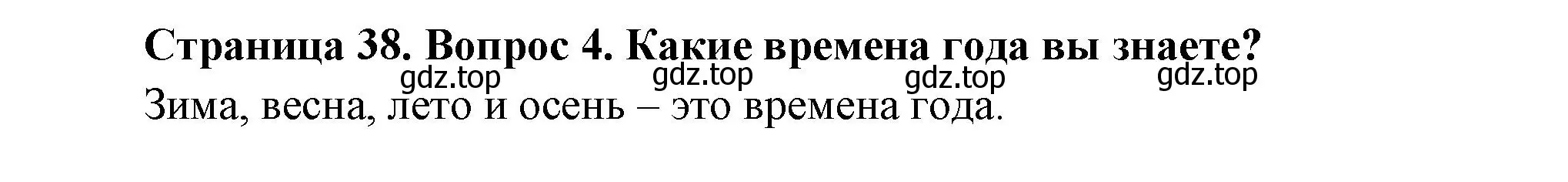 Страница 38. Вопрос 4. Какие времена года вы знаете?

gdz.top gdz.top gdz.top gdz.top

Зима, весна, лето и осень – это времена года.